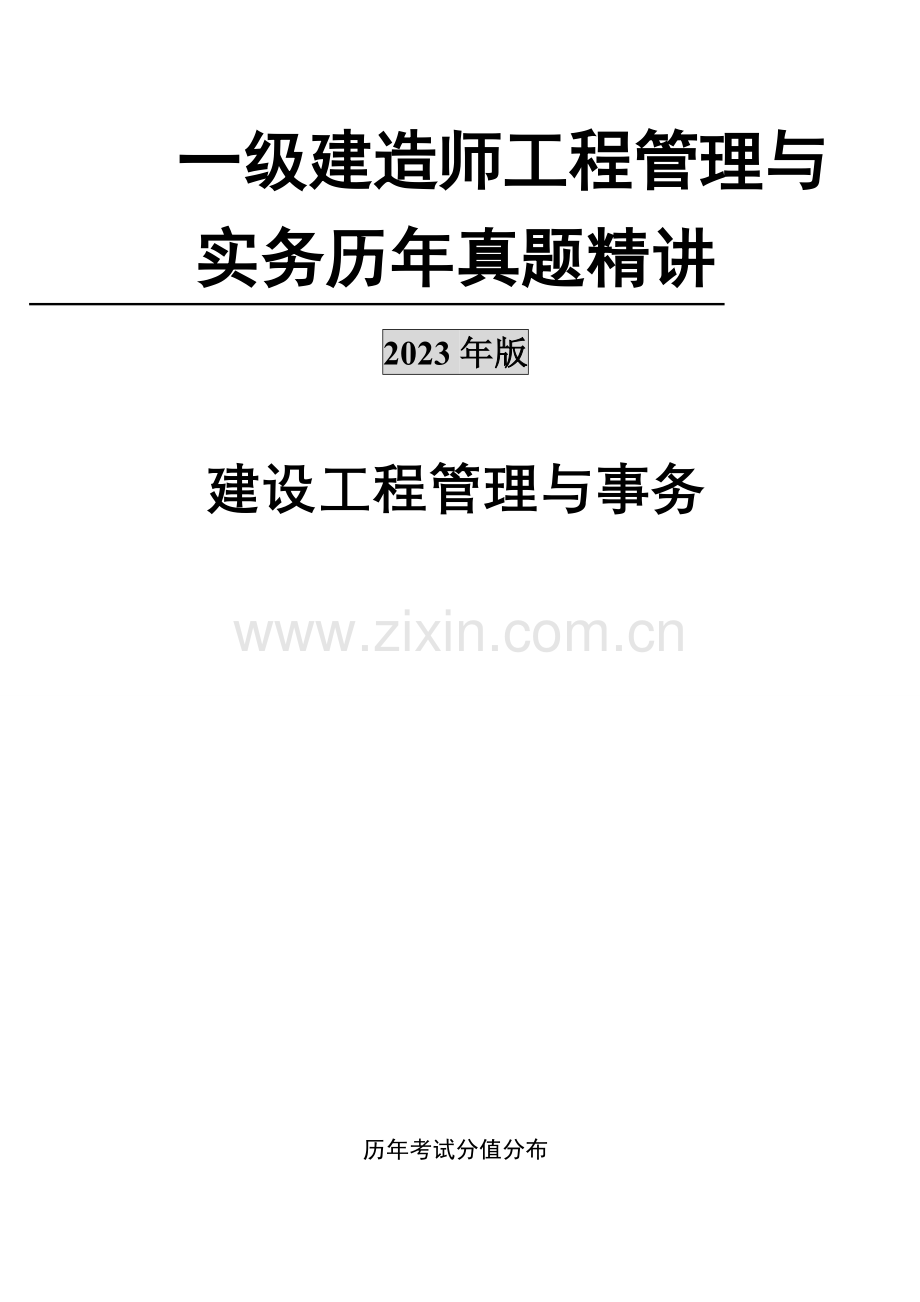 一级建造师工程管理与实务历年真题精讲

2023 年版

建设工程管理与事务

www.zixin.com.cn

历年考试分值分布